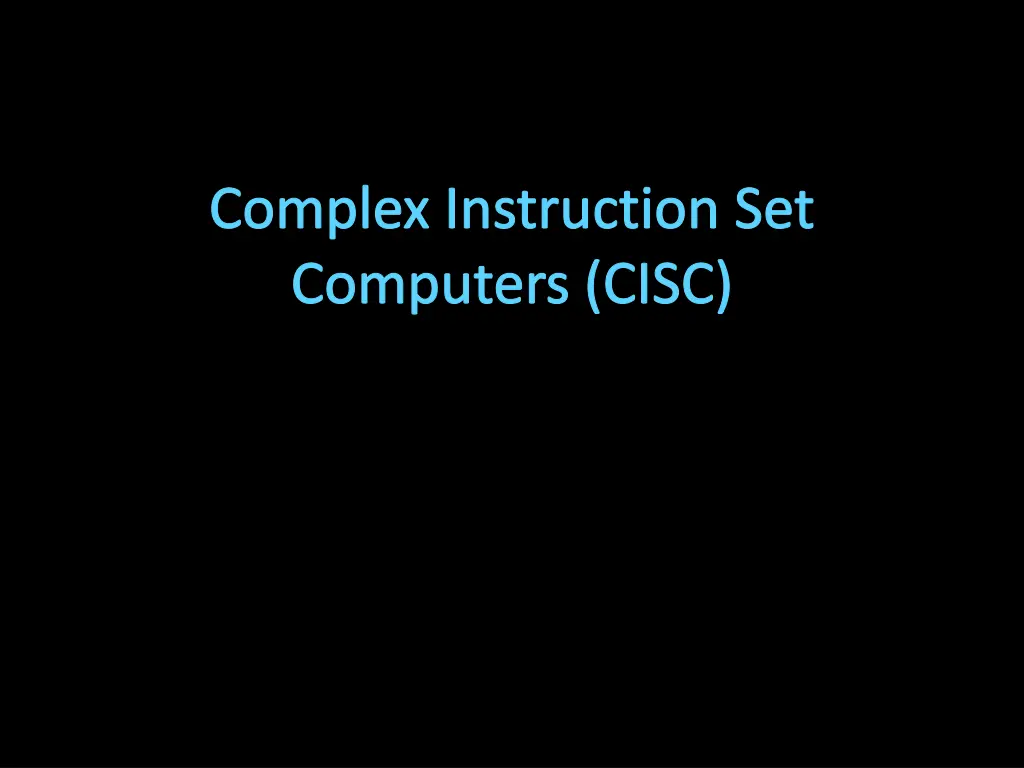 Complex Instruction Set Computers (CISC)